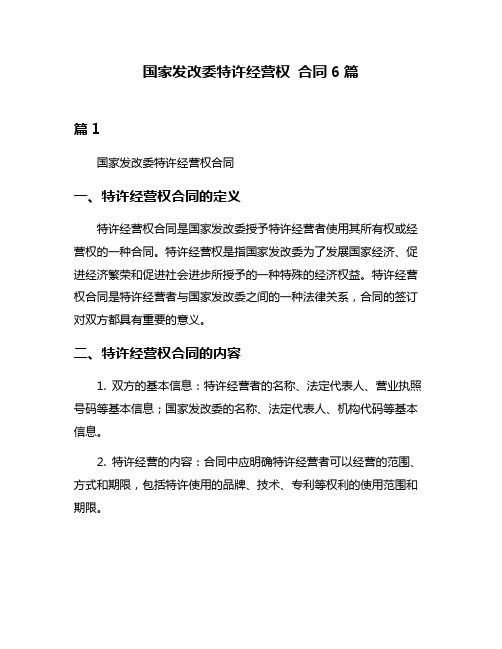 国家发改委特许经营权 合同 6 篇

篇 1

国家发改委特许经营权合同

一、特许经营权合同的定义

特许经营权合同是国家发改委授予特许经营者使用其所有权或经营权的一种合同。特许经营权是指国家发改委为了发展国家经济、促进经济繁荣和促进社会进步所授予的一种特殊的经济权益。特许经营权合同是特许经营者与国家发改委之间的一种法律关系，合同的签订对双方都具有重要的意义。

二、特许经营权合同的内容

1. 双方的基本信息：特许经营者的名称、法定代表人、营业执照号码等基本信息；国家发改委的名称、法定代表人、机构代码等基本信息。

2. 特许经营的内容：合同中应明确特许经营者可以经营的范围、方式和期限，包括特许使用的品牌、技术、专利等权利的使用范围和期限。